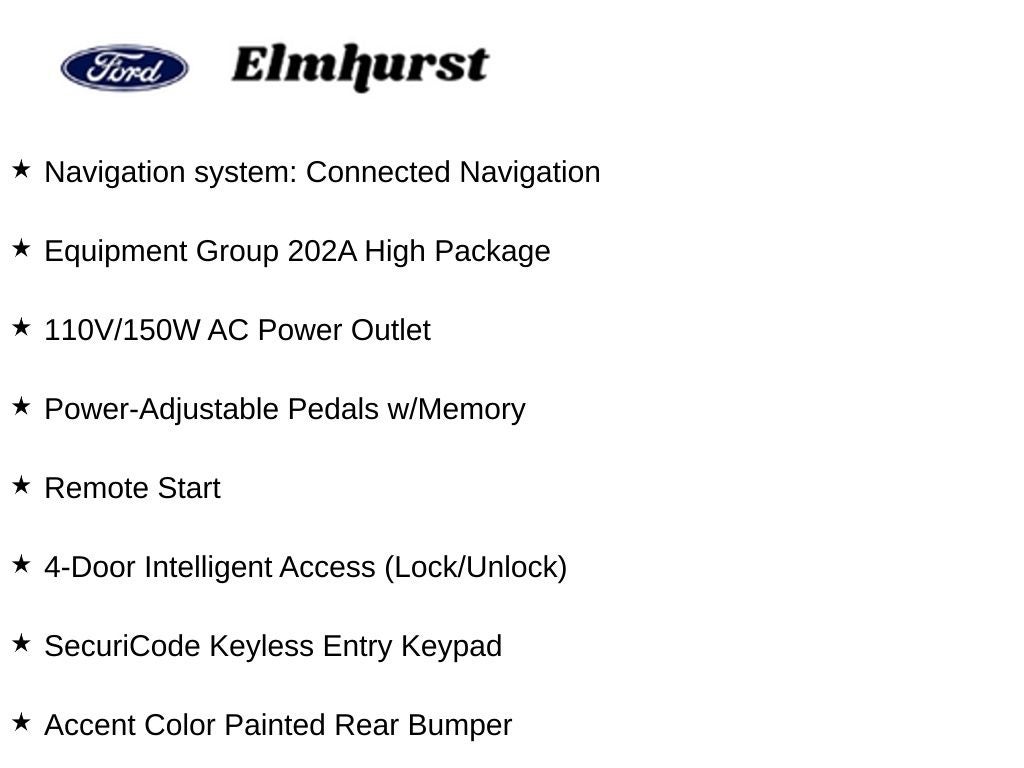 Ford Elmhurst

★ Navigation system: Connected Navigation

★ Equipment Group 202A High Package

★ 110V/150W AC Power Outlet

★ Power-Adjustable Pedals w/Memory

★ Remote Start

★ 4-Door Intelligent Access (Lock/Unlock)

★ SecuriCode Keyless Entry Keypad

★ Accent Color Painted Rear Bumper